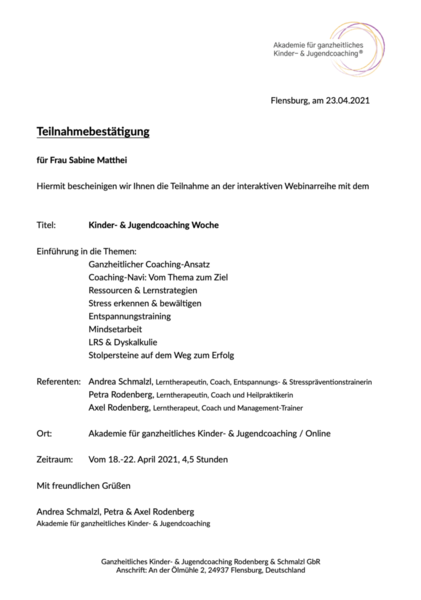 Akademie für ganzheitliches Kinder- & Jugendcoaching®

Flensburg, am 23.04.2021

Teilnahmebestätigung

für Frau Sabine Matthei

Hiermit bescheinigen wir Ihnen die Teilnahme an der interaktiven Webinarreihe mit dem

Titel: Kinder- & Jugendcoaching Woche

Einführung in die Themen:
Ganzheitlicher Coaching-Ansatz
Coaching-Navi: Vom Thema zum Ziel
Ressourcen & Lernstrategien
Stress erkennen & bewältigen
Entspannungstraining
Mindsetarbeit
LRS & Dyskalkulie
Stolpersteine auf dem Weg zum Erfolg

Referenten: Andrea Schmalzl, Lerntherapeutin, Coach, Entspannungs- & Stresspräventionstrainerin
Petra Rodenberg, Lerntherapeutin, Coach und Heilpraktikerin
Axel Rodenberg, Lerntherapeut, Coach und Management-Trainer

Ort: Akademie für ganzheitliches Kinder- & Jugendcoaching / Online

Zeitraum: Vom 18.-22. April 2021, 4,5 Stunden

Mit freundlichen Grüßen

Andrea Schmalzl, Petra & Axel Rodenberg
Akademie für ganzheitliches Kinder- & Jugendcoaching

Ganzheitliches Kinder- & Jugendcoaching Rodenberg & Schmalzl GbR
Anschrift: An der Ölmühle 2, 24937 Flensburg, Deutschland